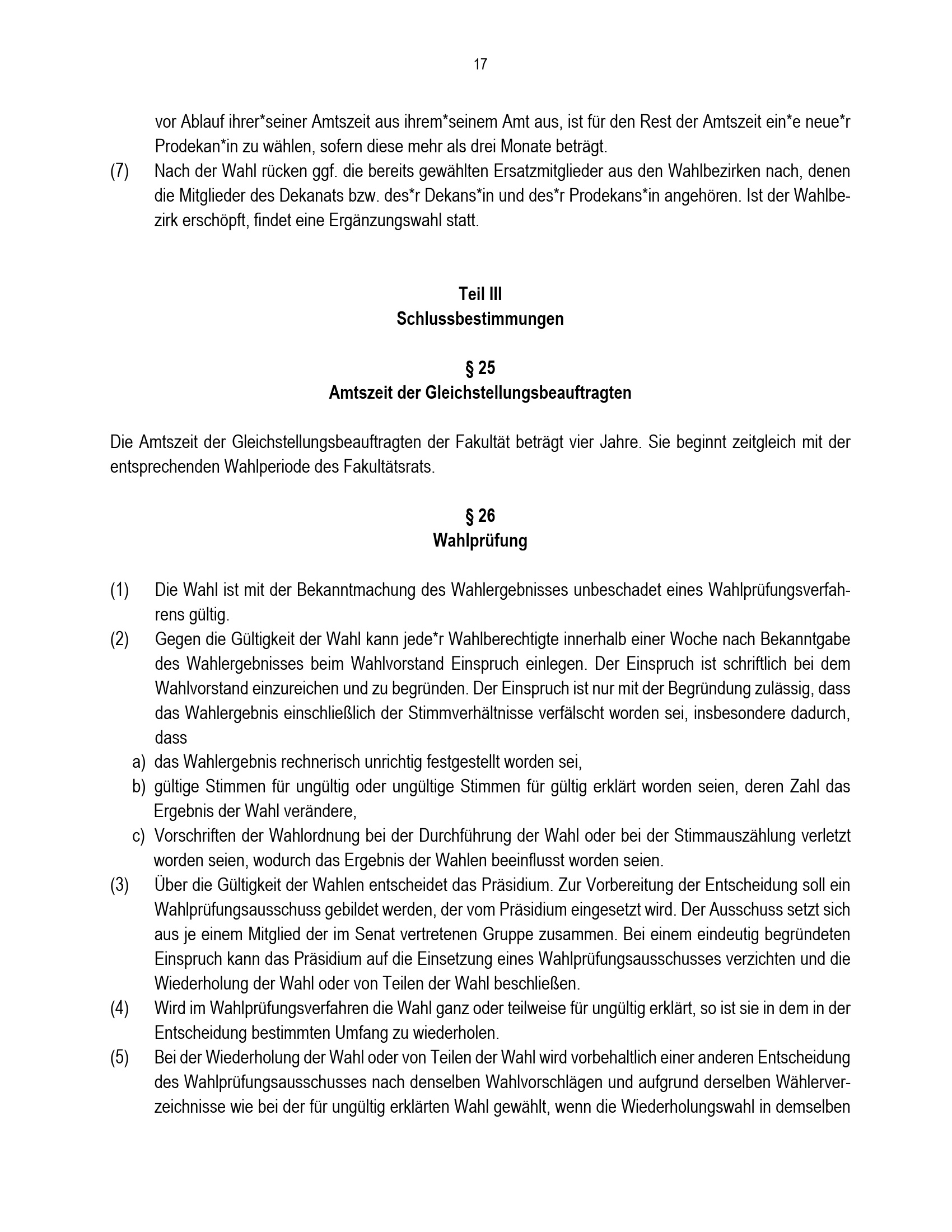 17

vor Ablauf ihrer*seiner Amtszeit aus ihrem*seinem Amt aus, ist für den Rest der Amtszeit ein*e neue*r Prodekan*in zu wählen, sofern diese mehr als drei Monate beträgt.

(7) Nach der Wahl rücken ggf. die bereits gewählten Ersatzmitglieder aus den Wahlbezirken nach, denen die Mitglieder des Dekanats bzw. des*r Dekans*in und des*r Prodekans*in angehören. Ist der Wahlbezirk erschöpft, findet eine Ergänzungswahl statt.

Teil III
Schlussbestimmungen

§ 25
Amtszeit der Gleichstellungsbeauftragten

Die Amtszeit der Gleichstellungsbeauftragten der Fakultät beträgt vier Jahre. Sie beginnt zeitgleich mit der entsprechenden Wahlperiode des Fakultätsrats.

§ 26
Wahlprüfung

(1) Die Wahl ist mit der Bekanntmachung des Wahlergebnisses unbeschadet eines Wahlprüfungsverfahrens gültig.

(2) Gegen die Gültigkeit der Wahl kann jede*r Wahlberechtigte innerhalb einer Woche nach Bekanntgabe des Wahlergebnisses beim Wahlvorstand Einspruch einlegen. Der Einspruch ist schriftlich bei dem Wahlvorstand einzureichen und zu begründen. Der Einspruch ist nur mit der Begründung zulässig, dass das Wahlergebnis einschließlich der Stimmverhältnisse verfälscht worden sei, insbesondere dadurch, dass

a) das Wahlergebnis rechnerisch unrichtig festgestellt worden sei,

b) gültige Stimmen für ungültig oder ungültige Stimmen für gültig erklärt worden seien, deren Zahl das Ergebnis der Wahl verändere,

c) Vorschriften der Wahlordnung bei der Durchführung der Wahl oder bei der Stimmauszählung verletzt worden seien, wodurch das Ergebnis der Wahlen beeinflusst worden seien.

(3) Über die Gültigkeit der Wahlen entscheidet das Präsidium. Zur Vorbereitung der Entscheidung soll ein Wahlprüfungsausschuss gebildet werden, der vom Präsidium eingesetzt wird. Der Ausschuss setzt sich aus je einem Mitglied der im Senat vertretenen Gruppe zusammen. Bei einem eindeutig begründeten Einspruch kann das Präsidium auf die Einsetzung eines Wahlprüfungsausschusses verzichten und die Wiederholung der Wahl oder von Teilen der Wahl beschließen.

(4) Wird im Wahlprüfungsverfahren die Wahl ganz oder teilweise für ungültig erklärt, so ist sie in dem in der Entscheidung bestimmten Umfang zu wiederholen.

(5) Bei der Wiederholung der Wahl oder von Teilen der Wahl wird vorbehaltlich einer anderen Entscheidung des Wahlprüfungsausschusses nach denselben Wahlvorschlägen und aufgrund derselben Wählerverzeichnisse wie bei der für ungültig erklärten Wahl gewählt, wenn die Wiederholungswahl in demselben